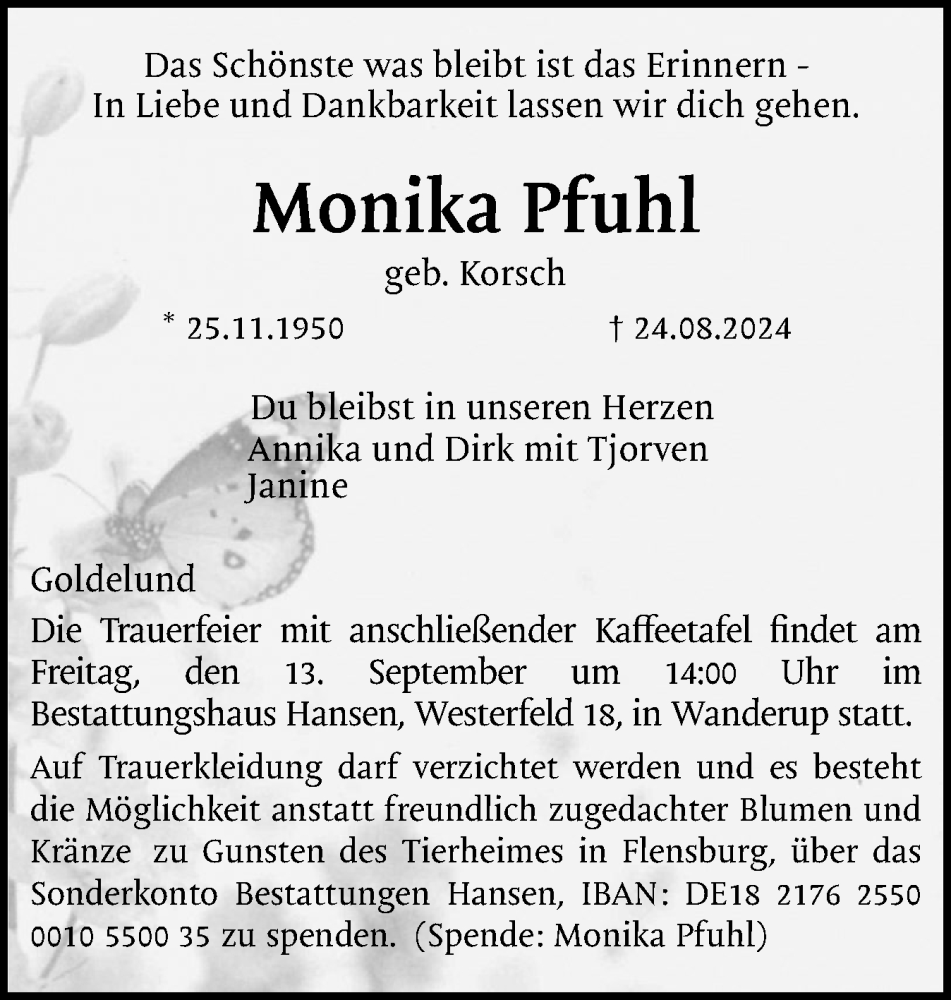 Das Schönste was bleibt ist das Erinnern -
In Liebe und Dankbarkeit lassen wir dich gehen.

Monika Pfuhl

geb. Korsch

* 25.11.1950 † 24.08.2024

Du bleibst in unseren Herzen
Annika und Dirk mit Tjorven
Janine

Goldelund

Die Trauerfeier mit anschließender Kaffeetafel findet am Freitag, den 13. September um 14:00 Uhr im Bestattungshaus Hansen, Westerfeld 18, in Wanderup statt.

Auf Trauerkleidung darf verzichtet werden und es besteht die Möglichkeit anstatt freundlich zugedachter Blumen und Kränze zu Gunsten des Tierheimes in Flensburg, über das Sonderkonto Bestattungen Hansen, IBAN: DE18 2176 2550 0010 5500 35 zu spenden. (Spende: Monika Pfuhl)